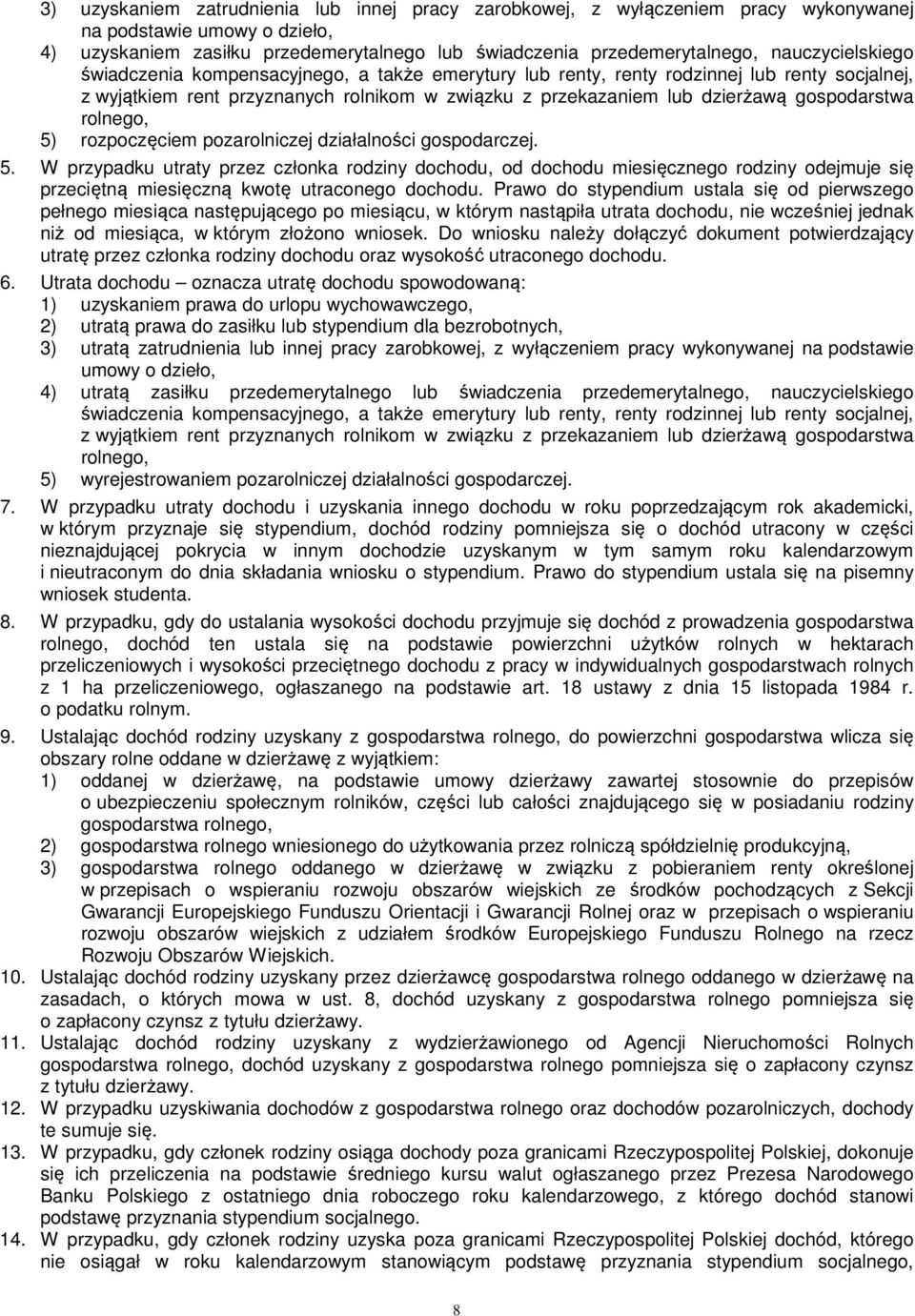 3) uzyskaniem zatrudnienia lub innej pracy zarobkowej, z wyłączeniem pracy wykonywanej na podstawie umowy o dzieło,
4) uzyskaniem zasiłku przedemerytalnego lub świadczenia przedemerytalnego, nauczycielskiego świadczenia kompensacyjnego, a także emerytury lub renty, renty rodzinnej lub renty socjalnej, z wyjątkiem rent przyznanych rolnikom w związku z przekazaniem lub dzierżawą gospodarstwa rolnego,
5) rozpoczęciem pozarolniczej działalności gospodarczej.

5. W przypadku utraty przez członka rodziny dochodu, od dochodu miesięcznego rodziny odejmuje się przeciętną miesięczną kwotę utraconego dochodu. Prawo do stypendium ustala się od pierwszego pełnego miesiąca następującego po miesiącu, w którym nastąpiła utrata dochodu, nie wcześniej jednak niż od miesiąca, w którym złożono wniosek. Do wniosku należy dołączyć dokument potwierdzający utratę przez członka rodziny dochodu oraz wysokość utraconego dochodu.

6. Utrata dochodu – oznacza utratę dochodu spowodowaną:
1) uzyskaniem prawa do urlopu wychowawczego,
2) utratą prawa do zasiłku lub stypendium dla bezrobotnych,
3) utratą zatrudnienia lub innej pracy zarobkowej, z wyłączeniem pracy wykonywanej na podstawie umowy o dzieło,
4) utratą zasiłku przedemerytalnego lub świadczenia przedemerytalnego, nauczycielskiego świadczenia kompensacyjnego, a także emerytury lub renty, renty rodzinnej lub renty socjalnej, z wyjątkiem rent przyznanych rolnikom w związku z przekazaniem lub dzierżawą gospodarstwa rolnego,
5) wyrejestrowaniem pozarolniczej działalności gospodarczej.

7. W przypadku utraty dochodu i uzyskania innego dochodu w roku poprzedzającym rok akademicki, w którym przyznaje się stypendium, dochód rodziny pomniejsza się o dochód utracony w części nieznajdującej pokrycia w innym dochodzie uzyskanym w tym samym roku kalendarzowym i nieutraconym do dnia składania wniosku o stypendium. Prawo do stypendium ustala się na pisemny wniosek studenta.

8. W przypadku, gdy do ustalania wysokości dochodu przyjmuje się dochód z prowadzenia gospodarstwa rolnego, dochód ten ustala się na podstawie powierzchni użytków rolnych w hektarach przeliczeniowych i wysokości przeciętnego dochodu z pracy w indywidualnych gospodarstwach rolnych z 1 ha przeliczeniowego, ogłaszanego na podstawie art. 18 ustawy z dnia 15 listopada 1984 r. o podatku rolnym.

9. Ustalając dochód rodziny uzyskany z gospodarstwa rolnego, do powierzchni gospodarstwa wlicza się obszary rolne oddane w dzierżawę z wyjątkiem:
1) oddanej w dzierżawę, na podstawie umowy dzierżawy zawartej stosownie do przepisów o ubezpieczeniu społecznym rolników, części lub całości znajdującego się w posiadaniu rodziny gospodarstwa rolnego,
2) gospodarstwa rolnego wniesionego do użytkowania przez rolniczą spółdzielnię produkcyjną,
3) gospodarstwa rolnego oddanego w dzierżawę w związku z pobieraniem renty określonej w przepisach o wspieraniu rozwoju obszarów wiejskich ze środków pochodzących z Sekcji Gwarancji Europejskiego Funduszu Orientacji i Gwarancji Rolnej oraz w przepisach o wspieraniu rozwoju obszarów wiejskich z udziałem środków Europejskiego Funduszu Rolnego na rzecz Rozwoju Obszarów Wiejskich.

10. Ustalając dochód rodziny uzyskany przez dzierżawcę gospodarstwa rolnego oddanego w dzierżawę na zasadach, o których mowa w ust. 8, dochód uzyskany z gospodarstwa rolnego pomniejsza się o zapłacony czynsz z tytułu dzierżawy.

11. Ustalając dochód rodziny uzyskany z wydzierżawionego od Agencji Nieruchomości Rolnych gospodarstwa rolnego, dochód uzyskany z gospodarstwa rolnego pomniejsza się o zapłacony czynsz z tytułu dzierżawy.

12. W przypadku uzyskiwania dochodów z gospodarstwa rolnego oraz dochodów pozarolniczych, dochody te sumuje się.

13. W przypadku, gdy członek rodziny osiąga dochody poza granicami Rzeczypospolitej Polskiej, dokonuje się ich przeliczenia na podstawie średniego kursu walut ogłaszanego przez Prezesa Narodowego Banku Polskiego z ostatniego dnia roboczego roku kalendarzowego, z którego dochód stanowi podstawę przyznania stypendium socjalnego.

14. W przypadku, gdy członek rodziny uzyska poza granicami Rzeczypospolitej Polskiej dochód, którego nie osiągał w roku kalendarzowym stanowiącym podstawę przyznania stypendium socjalnego,

8